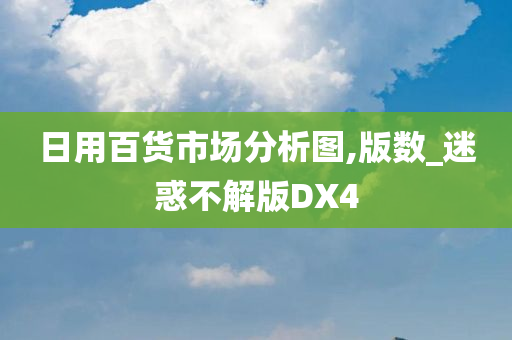 日用百货市场分析图,版数_迷惑不解版DX4